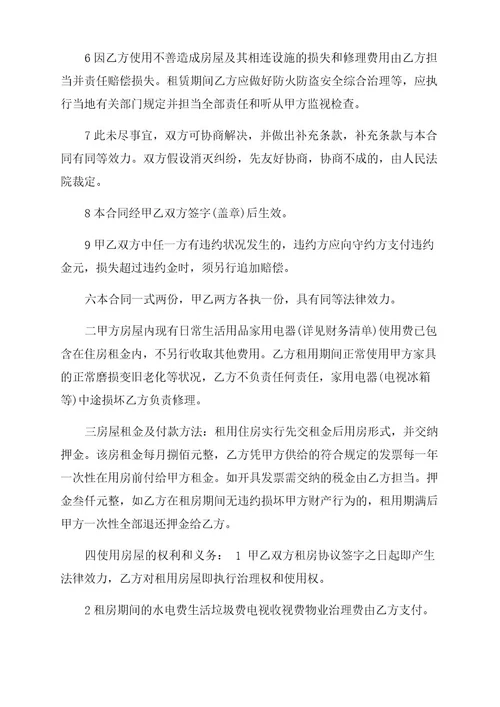 6 因乙方使用不善造成房屋及其相连设施的损失和修理费用由乙方担当并责任赔偿损失。租赁期间乙方应做好防火防盗安全综合治理等，应执行当地有关部门规定并担当全部责任和听从甲方监视检查。

7 此未尽事宜，双方可协商解决，并做出补充条款，补充条款与本合同有同等效力。双方假设消灭纠纷，先友好协商，协商不成的，由人民法院裁定。

8 本合同经甲乙双方签字(盖章)后生效。

9 甲乙双方中任一方有违约状况发生的，违约方应向守约方支付违约金元，损失超过违约金时，须另行追加赔偿。

六本合同一式两份，甲乙两方各执一份，具有同等法律效力。

二甲方房屋内现有日常生活用品家用电器(详见财务清单)使用费已包含在住房租金内，不另行收取其他费用。乙方租用期间正常使用甲方家具的正常磨损变旧老化等状况，乙方不负责任何责任，家用电器(电视冰箱等)中途损坏乙方负责修理。

三房屋租金及付款方法：租用住房实行先交租金后用房形式，并交纳押金。该房租金每月捌佰元整，乙方凭甲方供给的符合规定的发票每一年一次性在用房前付给甲方租金。如开具发票需交纳的税金由乙方担当。押金叁仟元整，如乙方在租房期间无违约损坏甲方财产行为的，租用期满后甲方一次性全部退还押金给乙方。

四使用房屋的权利和义务： 1 甲乙双方租房协议签字之日起即产生法律效力，乙方对租用房屋即执行治理权和使用权。

2 租房期间的水电费生活垃圾费电视收视费物业治理费由乙方支付。